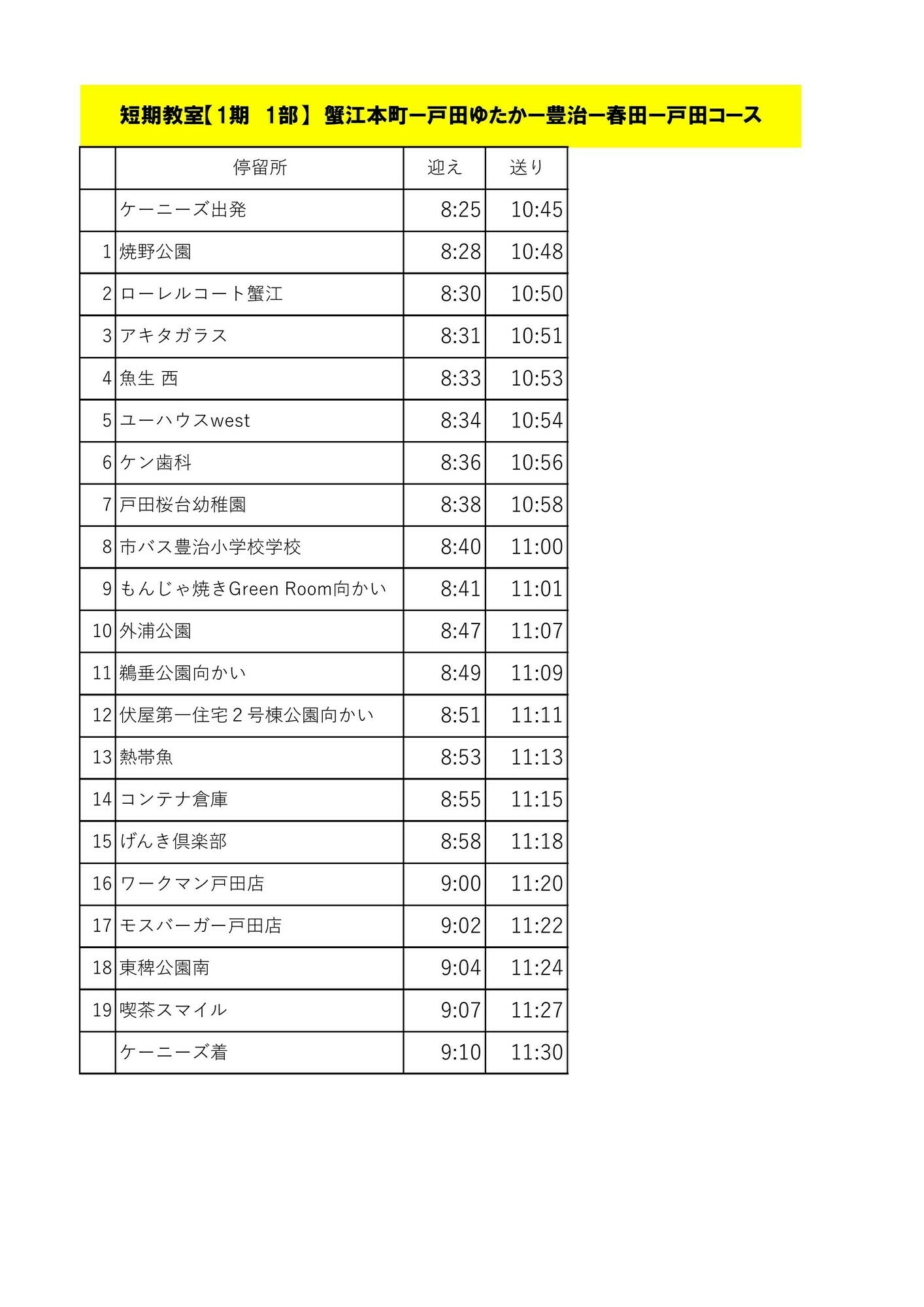 短期教室【1期　1部】 蟹江本町ー戸田ゆたかー豊治ー春田ー戸田コース

|  | 停留所 | 迎え | 送り |
|---|---|---|---|
|  | ケーニーズ出発 | 8:25 | 10:45 |
| 1 | 焼野公園 | 8:28 | 10:48 |
| 2 | ローレルコート蟹江 | 8:30 | 10:50 |
| 3 | アキタガラス | 8:31 | 10:51 |
| 4 | 魚生 西 | 8:33 | 10:53 |
| 5 | ユーハウスwest | 8:34 | 10:54 |
| 6 | ケン歯科 | 8:36 | 10:56 |
| 7 | 戸田桜台幼稚園 | 8:38 | 10:58 |
| 8 | 市バス豊治小学校学校 | 8:40 | 11:00 |
| 9 | もんじゃ焼きGreen Room向かい | 8:41 | 11:01 |
| 10 | 外浦公園 | 8:47 | 11:07 |
| 11 | 鵜垂公園向かい | 8:49 | 11:09 |
| 12 | 伏屋第一住宅２号棟公園向かい | 8:51 | 11:11 |
| 13 | 熱帯魚 | 8:53 | 11:13 |
| 14 | コンテナ倉庫 | 8:55 | 11:15 |
| 15 | げんき倶楽部 | 8:58 | 11:18 |
| 16 | ワークマン戸田店 | 9:00 | 11:20 |
| 17 | モスバーガー戸田店 | 9:02 | 11:22 |
| 18 | 東稗公園南 | 9:04 | 11:24 |
| 19 | 喫茶スマイル | 9:07 | 11:27 |
|  | ケーニーズ着 | 9:10 | 11:30 |